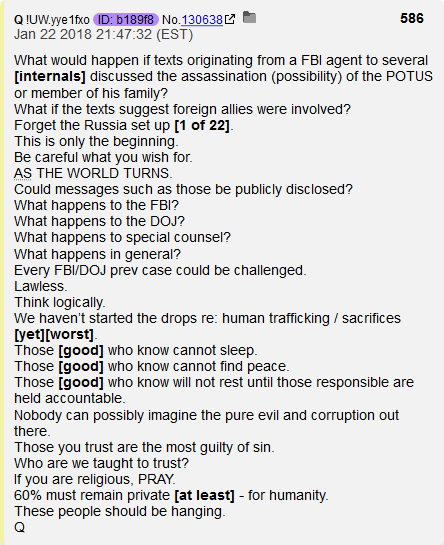 Q !UW.yye1fxo ID: b189f8 No.130638 586
Jan 22 2018 21:47:32 (EST)

What would happen if texts originating from a FBI agent to several [internals] discussed the assassination (possibility) of the POTUS or member of his family?
What if the texts suggest foreign allies were involved?
Forget the Russia set up [1 of 22].
This is only the beginning.
Be careful what you wish for.
AS THE WORLD TURNS.
Could messages such as those be publicly disclosed?
What happens to the FBI?
What happens to the DOJ?
What happens to special counsel?
What happens in general?
Every FBI/DOJ prev case could be challenged.
Lawless.
Think logically.
We haven't started the drops re: human trafficking / sacrifices [yet][worst].
Those [good] who know cannot sleep.
Those [good] who know cannot find peace.
Those [good] who know will not rest until those responsible are held accountable.
Nobody can possibly imagine the pure evil and corruption out there.
Those you trust are the most guilty of sin.
Who are we taught to trust?
If you are religious, PRAY.
60% must remain private [at least] - for humanity.
These people should be hanging.
Q